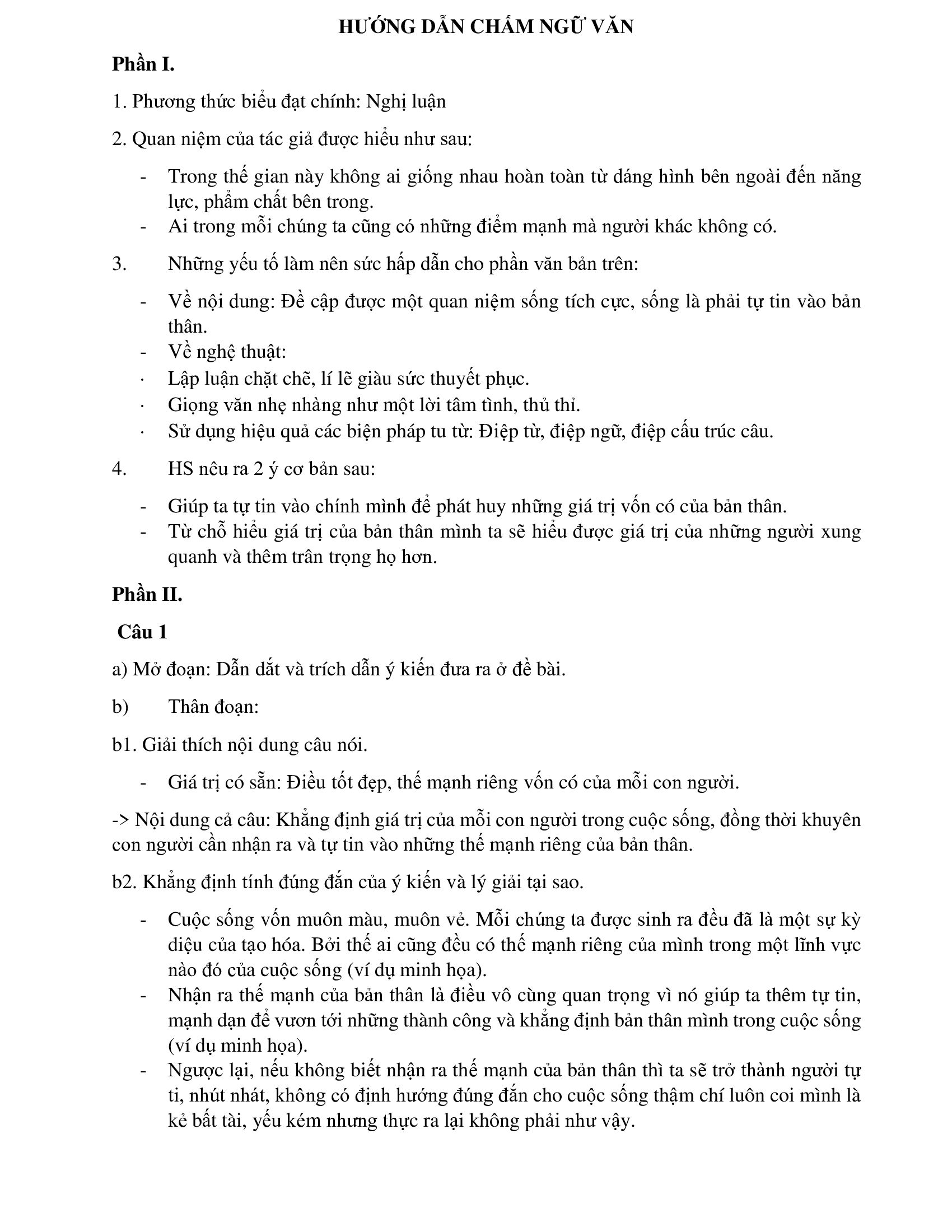 HƯỚNG DẪN CHẤM NGỮ VĂN

Phần I.

1. Phương thức biểu đạt chính: Nghị luận

2. Quan niệm của tác giả được hiểu như sau:

- Trong thế gian này không ai giống nhau hoàn toàn từ dáng hình bên ngoài đến năng lực, phẩm chất bên trong.
- Ai trong mỗi chúng ta cũng có những điểm mạnh mà người khác không có.

3. Những yếu tố làm nên sức hấp dẫn cho phần văn bản trên:

- Về nội dung: Đề cập được một quan niệm sống tích cực, sống là phải tự tin vào bản thân.
- Về nghệ thuật:
· Lập luận chặt chẽ, lí lẽ giàu sức thuyết phục.
· Giọng văn nhẹ nhàng như một lời tâm tình, thủ thỉ.
· Sử dụng hiệu quả các biện pháp tu từ: Điệp từ, điệp ngữ, điệp cấu trúc câu.

4. HS nêu ra 2 ý cơ bản sau:

- Giúp ta tự tin vào chính mình để phát huy những giá trị vốn có của bản thân.
- Từ chỗ hiểu giá trị của bản thân mình ta sẽ hiểu được giá trị của những người xung quanh và thêm trân trọng họ hơn.

Phần II.

Câu 1

a) Mở đoạn: Dẫn dắt và trích dẫn ý kiến đưa ra ở đề bài.

b) Thân đoạn:

b1. Giải thích nội dung câu nói.

- Giá trị có sẵn: Điều tốt đẹp, thế mạnh riêng vốn có của mỗi con người.

-> Nội dung cả câu: Khẳng định giá trị của mỗi con người trong cuộc sống, đồng thời khuyên con người cần nhận ra và tự tin vào những thế mạnh riêng của bản thân.

b2. Khẳng định tính đúng đắn của ý kiến và lý giải tại sao.

- Cuộc sống vốn muôn màu, muôn vẻ. Mỗi chúng ta được sinh ra đều đã là một sự kỳ diệu của tạo hóa. Bởi thế ai cũng đều có thế mạnh riêng của mình trong một lĩnh vực nào đó của cuộc sống (ví dụ minh họa).
- Nhận ra thế mạnh của bản thân là điều vô cùng quan trọng vì nó giúp ta thêm tự tin, mạnh dạn để vươn tới những thành công và khẳng định bản thân mình trong cuộc sống (ví dụ minh họa).
- Ngược lại, nếu không biết nhận ra thế mạnh của bản thân thì ta sẽ trở thành người tự ti, nhút nhát, không có định hướng đúng đắn cho cuộc sống thậm chí luôn coi mình là kẻ bất tài, yếu kém nhưng thực ra lại không phải như vậy.